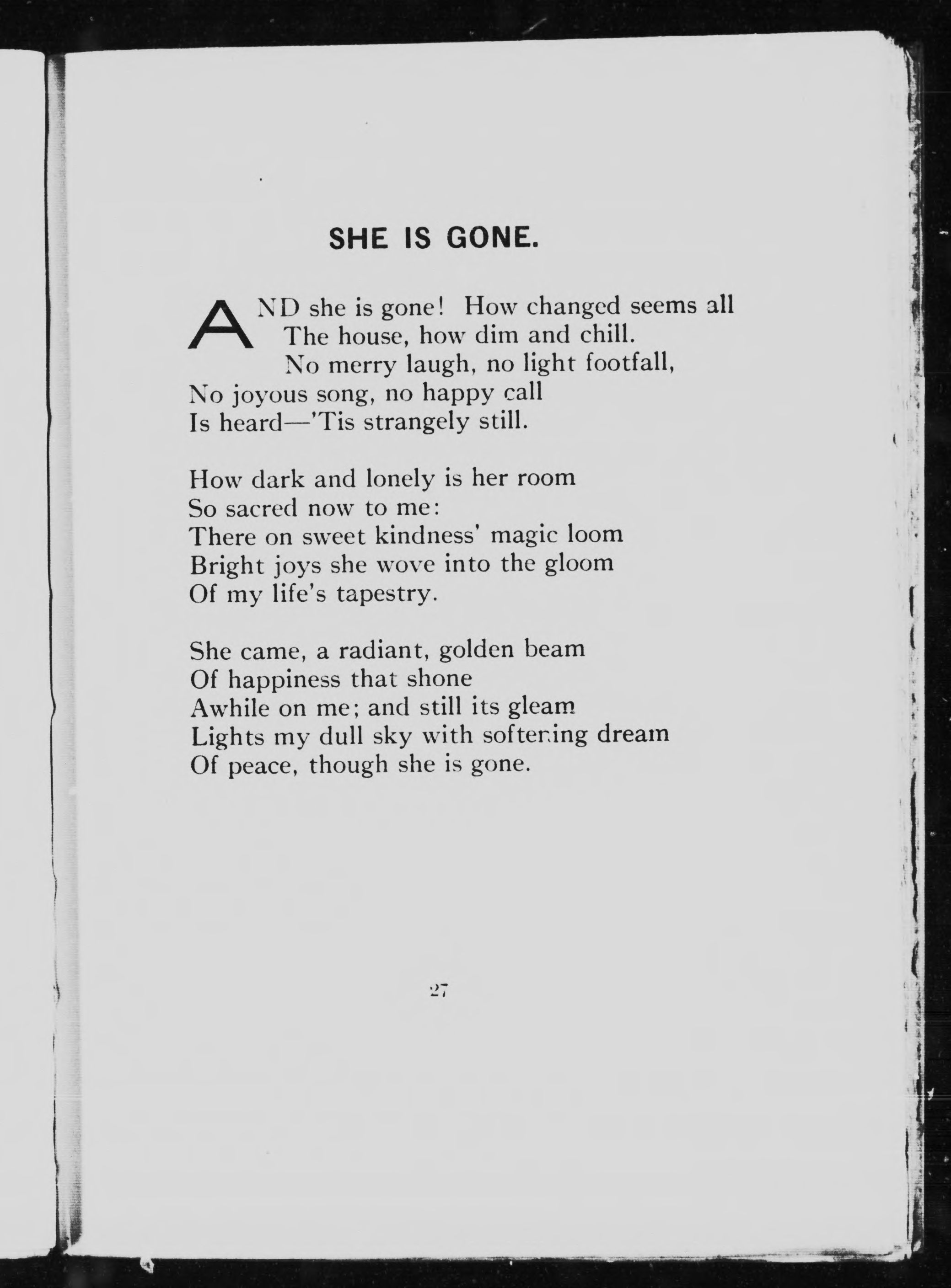 SHE IS GONE.

AND she is gone! How changed seems all
The house, how dim and chill.
No merry laugh, no light footfall,
No joyous song, no happy call
Is heard—'Tis strangely still.

How dark and lonely is her room
So sacred now to me:
There on sweet kindness' magic loom
Bright joys she wove into the gloom
Of my life's tapestry.

She came, a radiant, golden beam
Of happiness that shone
Awhile on me; and still its gleam
Lights my dull sky with softening dream
Of peace, though she is gone.

27